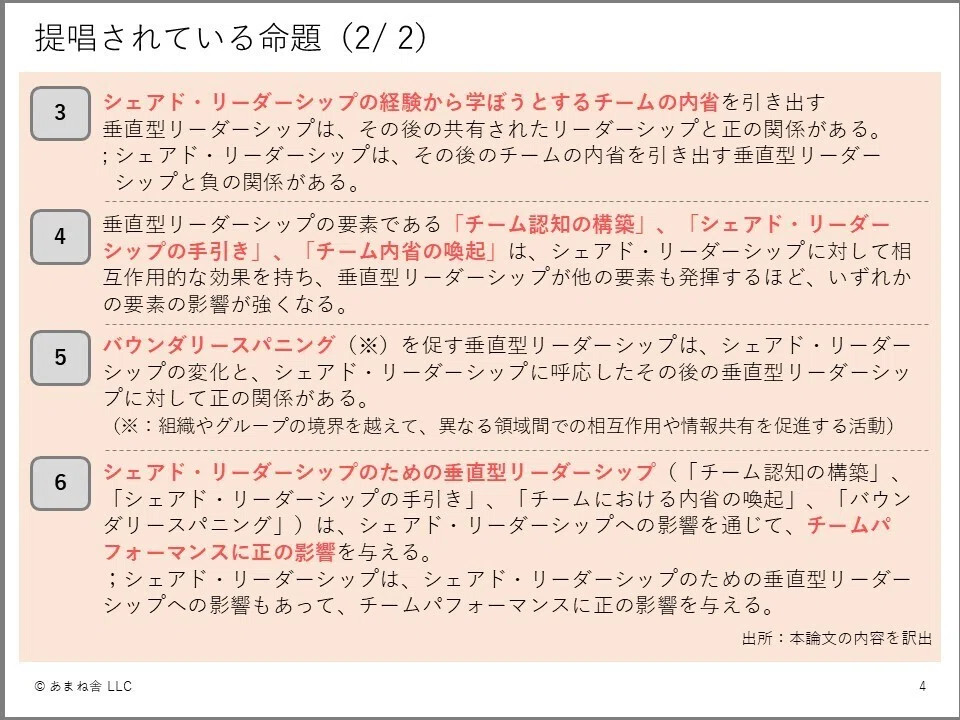 提唱されている命題（2/ 2）

3

シェアド・リーダーシップの経験から学ぼうとするチームの内省を引き出す垂直型リーダーシップは、その後の共有されたリーダーシップと正の関係がある。
；シェアド・リーダーシップは、その後のチームの内省を引き出す垂直型リーダーシップと負の関係がある。

4

垂直型リーダーシップの要素である「チーム認知の構築」、「シェアド・リーダーシップの手引き」、「チーム内省の喚起」は、シェアド・リーダーシップに対して相互作用的な効果を持ち、垂直型リーダーシップが他の要素も発揮するほど、いずれかの要素の影響が強くなる。

5

バウンダリースパニング（※）を促す垂直型リーダーシップは、シェアド・リーダーシップの変化と、シェアド・リーダーシップに呼応したその後の垂直型リーダーシップに対して正の関係がある。
（※：組織やグループの境界を越えて、異なる領域間での相互作用や情報共有を促進する活動）

6

シェアド・リーダーシップのための垂直型リーダーシップ（「チーム認知の構築」、「シェアド・リーダーシップの手引き」、「チームにおける内省の喚起」、「バウンダリースパニング」）は、シェアド・リーダーシップへの影響を通じて、チームパフォーマンスに正の影響を与える。
；シェアド・リーダーシップは、シェアド・リーダーシップのための垂直型リーダーシップへの影響もあって、チームパフォーマンスに正の影響を与える。

出所：本論文の内容を訳出

© あまね舎 LLC

4